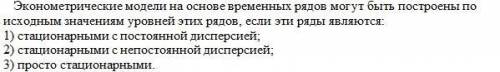 Эконометрические модели на основе временных рядов могут быть построены по исходным значениям уровней этих рядов, если эти ряды являются:
1) стационарными с постоянной дисперсией;
2) стационарными с непостоянной дисперсией;
3) просто стационарными.